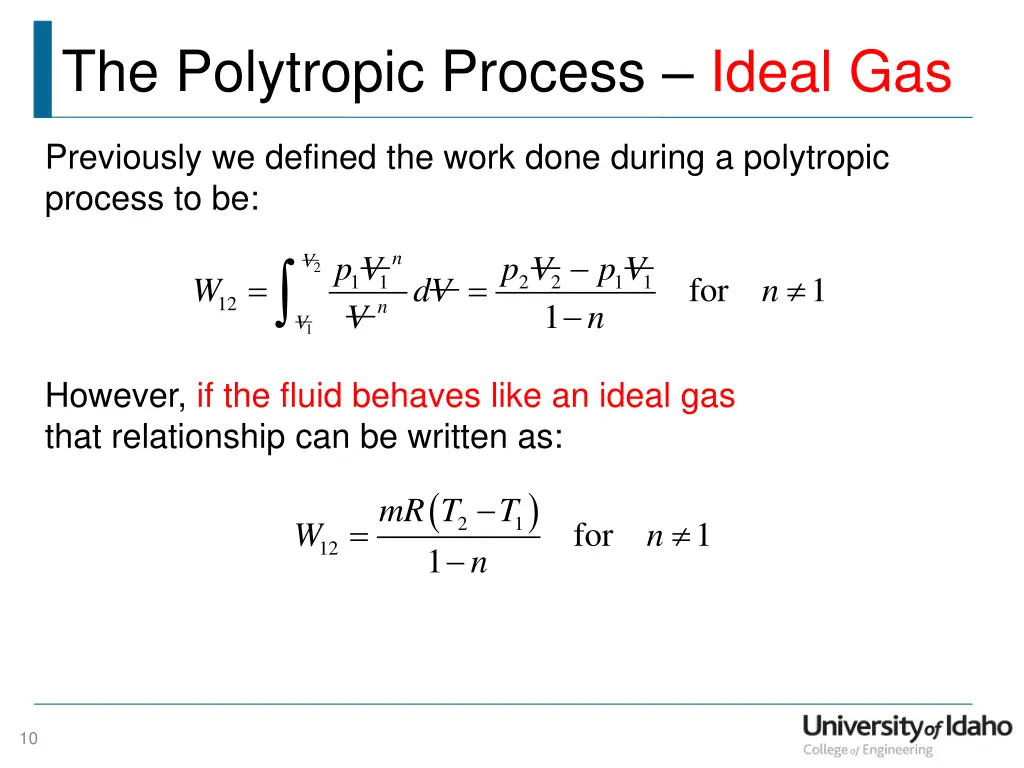 The Polytropic Process – Ideal Gas

Previously we defined the work done during a polytropic process to be:

$W_{12} = \int_{V_1}^{V_2} \frac{p_1 V_1^n}{V^n} dV = \frac{p_2 V_2 - p_1 V_1}{1-n}$ for $n \neq 1$

However, if the fluid behaves like an ideal gas that relationship can be written as:

$W_{12} = \frac{mR(T_2 - T_1)}{1-n}$ for $n \neq 1$

10

University of Idaho
College of Engineering